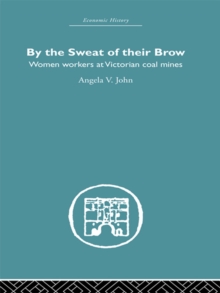 Economic History

By the Sweat of their Brow

Women workers at Victorian coal mines

Angela V. John